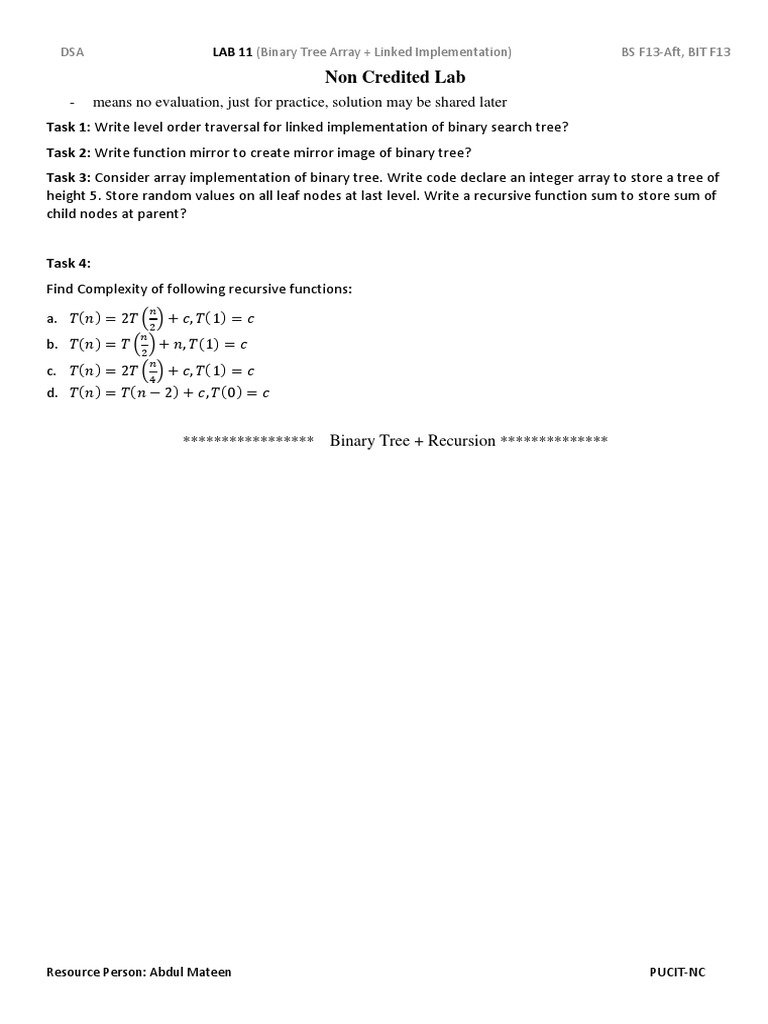 DSA LAB 11 (Binary Tree Array + Linked Implementation) BS F13-Aft, BIT F13

Non Credited Lab

- means no evaluation, just for practice, solution may be shared later

Task 1: Write level order traversal for linked implementation of binary search tree?

Task 2: Write function mirror to create mirror image of binary tree?

Task 3: Consider array implementation of binary tree. Write code declare an integer array to store a tree of height 5. Store random values on all leaf nodes at last level. Write a recursive function sum to store sum of child nodes at parent?

Task 4:

Find Complexity of following recursive functions:

a. $T(n) = 2T\left(\frac{n}{2}\right) + c, T(1) = c$
b. $T(n) = T\left(\frac{n}{2}\right) + n, T(1) = c$
c. $T(n) = 2T\left(\frac{n}{4}\right) + c, T(1) = c$
d. $T(n) = T(n-2) + c, T(0) = c$

***************** Binary Tree + Recursion **************

Resource Person: Abdul Mateen PUCIT-NC